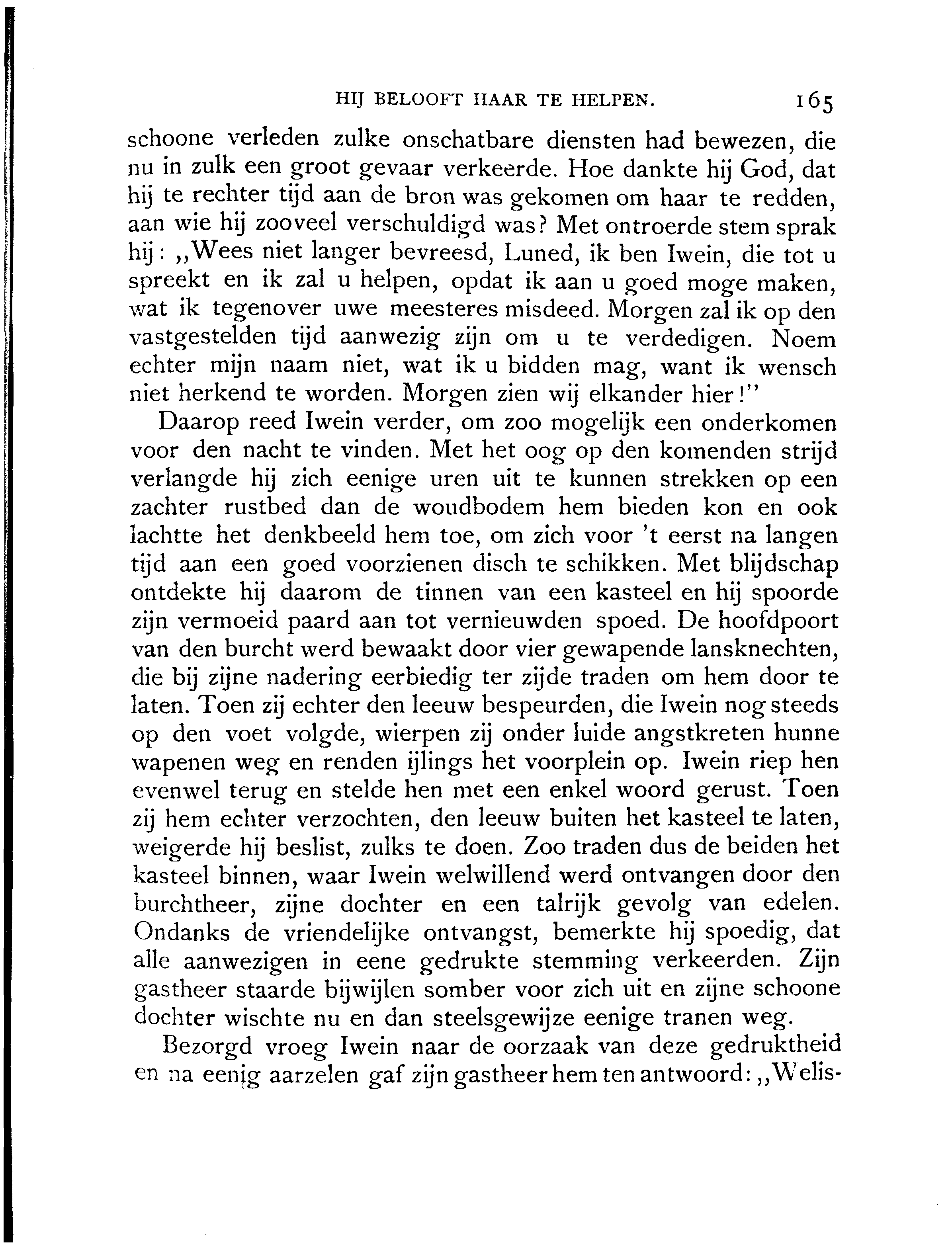 HIJ BELOOFT HAAR TE HELPEN. 165

schoone verleden zulke onschatbare diensten had bewezen, die nu in zulk een groot gevaar verkeerde. Hoe dankte hij God, dat hij te rechter tijd aan de bron was gekomen om haar te redden, aan wie hij zooveel verschuldigd was? Met ontroerde stem sprak hij: „Wees niet langer bevreesd, Luned, ik ben Iwein, die tot u spreekt en ik zal u helpen, opdat ik aan u goed moge maken, wat ik tegenover uwe meesteres misdeed. Morgen zal ik op den vastgestelden tijd aanwezig zijn om u te verdedigen. Noem echter mijn naam niet, wat ik u bidden mag, want ik wensch niet herkend te worden. Morgen zien wij elkander hier!"

Daarop reed Iwein verder, om zoo mogelijk een onderkomen voor den nacht te vinden. Met het oog op den komenden strijd verlangde hij zich eenige uren uit te kunnen strekken op een zachter rustbed dan de woudbodem hem bieden kon en ook lachtte het denkbeeld hem toe, om zich voor 't eerst na langen tijd aan een goed voorzienen disch te schikken. Met blijdschap ontdekte hij daarom de tinnen van een kasteel en hij spoorde zijn vermoeid paard aan tot vernieuwden spoed. De hoofdpoort van den burcht werd bewaakt door vier gewapende lansknechten, die bij zijne nadering eerbiedig ter zijde traden om hem door te laten. Toen zij echter den leeuw bespeurden, die Iwein nog steeds op den voet volgde, wierpen zij onder luide angstkreten hunne wapenen weg en renden ijlings het voorplein op. Iwein riep hen evenwel terug en stelde hen met een enkel woord gerust. Toen zij hem echter verzochten, den leeuw buiten het kasteel te laten, weigerde hij beslist, zulks te doen. Zoo traden dus de beiden het kasteel binnen, waar Iwein welwillend werd ontvangen door den burchtheer, zijne dochter en een talrijk gevolg van edelen. Ondanks de vriendelijke ontvangst, bemerkte hij spoedig, dat alle aanwezigen in eene gedrukte stemming verkeerden. Zijn gastheer staarde bijwijlen somber voor zich uit en zijne schoone dochter wischte nu en dan steelsgewijze eenige tranen weg.

Bezorgd vroeg Iwein naar de oorzaak van deze gedruktheid en na eenig aarzelen gaf zijn gastheer hem ten antwoord: „Welis-